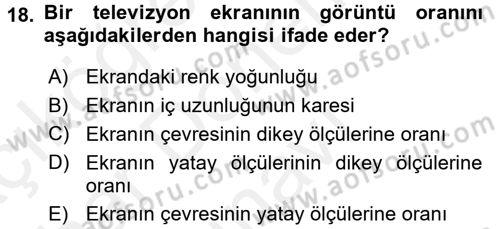 18. Bir televizyon ekranının görüntü oranını aşağıdakilerden hangisi ifade eder?

A) Ekrandaki renk yoğunluğu
B) Ekranın iç uzunluğunun karesi
C) Ekranın çevresinin dikey ölçülerine oranı
D) Ekranın yatay ölçülerinin dikey ölçülerine oranı
E) Ekranın çevresinin yatay ölçülerine oranı

www.aofsoru.com